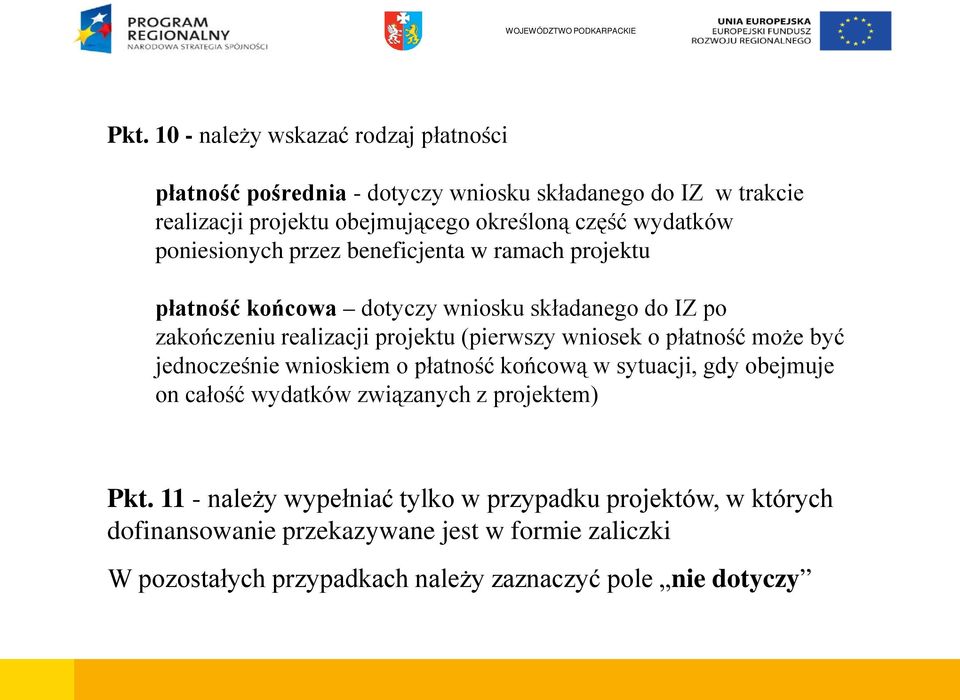 PROGRAM REGIONALNY
NARODOWA STRATEGIA SPÓJNOŚCI

WOJEWÓDZTWO PODKARPACKIE

UNIA EUROPEJSKA
EUROPEJSKI FUNDUSZ ROZWOJU REGIONALNEGO

Pkt. 10 - należy wskazać rodzaj płatności

płatność pośrednia - dotyczy wniosku składanego do IZ w trakcie realizacji projektu obejmującego określoną część wydatków poniesionych przez beneficjenta w ramach projektu

płatność końcowa – dotyczy wniosku składanego do IZ po zakończeniu realizacji projektu (pierwszy wniosek o płatność może być jednocześnie wnioskiem o płatność końcową w sytuacji, gdy obejmuje on całość wydatków związanych z projektem)

Pkt. 11 - należy wypełniać tylko w przypadku projektów, w których dofinansowanie przekazywane jest w formie zaliczki

W pozostałych przypadkach należy zaznaczyć pole „nie dotyczy”